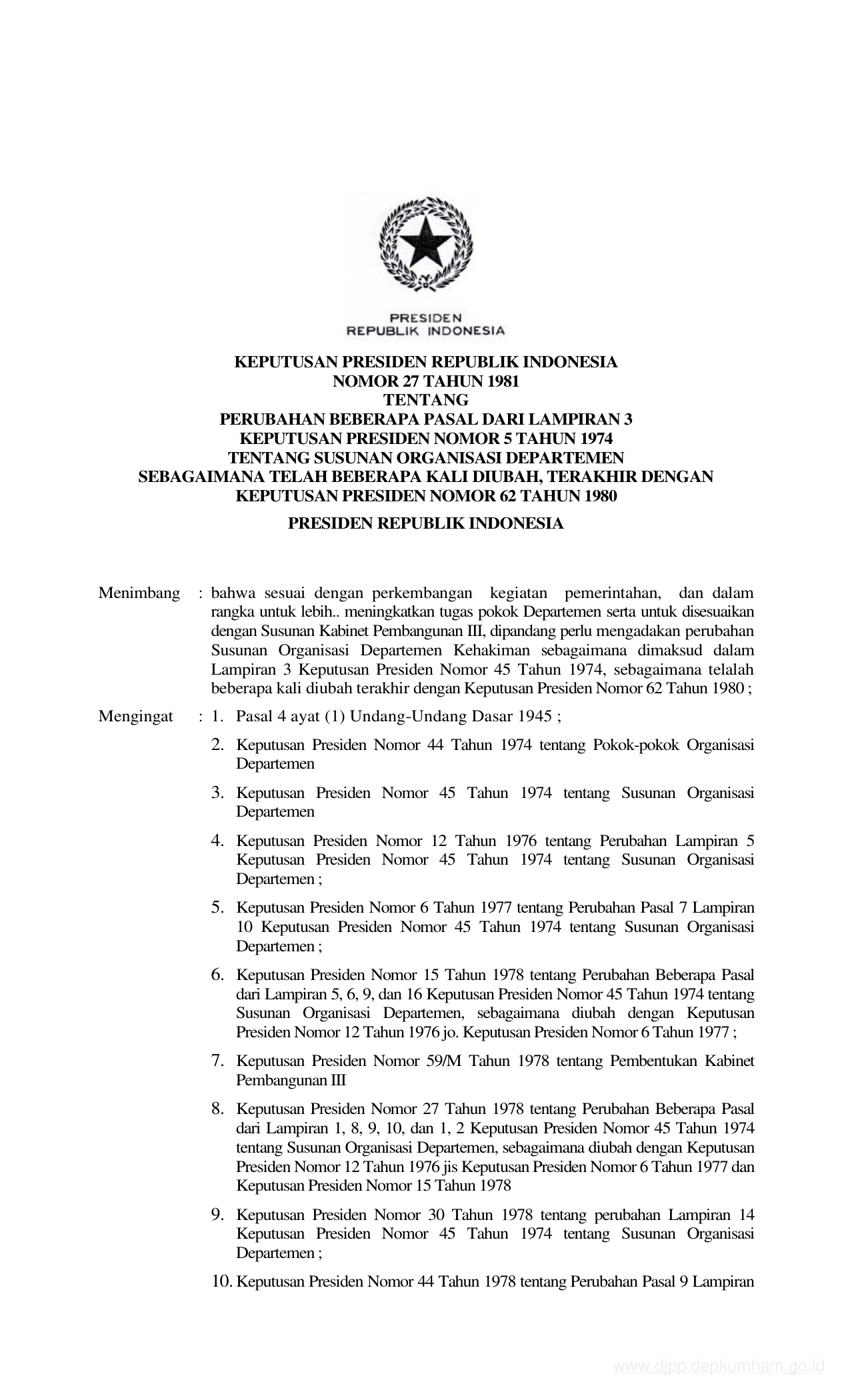 PRESIDEN
REPUBLIK INDONESIA

KEPUTUSAN PRESIDEN REPUBLIK INDONESIA
NOMOR 27 TAHUN 1981
TENTANG
PERUBAHAN BEBERAPA PASAL DARI LAMPIRAN 3
KEPUTUSAN PRESIDEN NOMOR 5 TAHUN 1974
TENTANG SUSUNAN ORGANISASI DEPARTEMEN
SEBAGAIMANA TELAH BEBERAPA KALI DIUBAH, TERAKHIR DENGAN
KEPUTUSAN PRESIDEN NOMOR 62 TAHUN 1980

PRESIDEN REPUBLIK INDONESIA

Menimbang : bahwa sesuai dengan perkembangan kegiatan pemerintahan, dan dalam rangka untuk lebih.. meningkatkan tugas pokok Departemen serta untuk disesuaikan dengan Susunan Kabinet Pembangunan III, dipandang perlu mengadakan perubahan Susunan Organisasi Departemen Kehakiman sebagaimana dimaksud dalam Lampiran 3 Keputusan Presiden Nomor 45 Tahun 1974, sebagaimana telalah beberapa kali diubah terakhir dengan Keputusan Presiden Nomor 62 Tahun 1980 ;

Mengingat : 1. Pasal 4 ayat (1) Undang-Undang Dasar 1945 ;

2. Keputusan Presiden Nomor 44 Tahun 1974 tentang Pokok-pokok Organisasi Departemen

3. Keputusan Presiden Nomor 45 Tahun 1974 tentang Susunan Organisasi Departemen

4. Keputusan Presiden Nomor 12 Tahun 1976 tentang Perubahan Lampiran 5 Keputusan Presiden Nomor 45 Tahun 1974 tentang Susunan Organisasi Departemen ;

5. Keputusan Presiden Nomor 6 Tahun 1977 tentang Perubahan Pasal 7 Lampiran 10 Keputusan Presiden Nomor 45 Tahun 1974 tentang Susunan Organisasi Departemen ;

6. Keputusan Presiden Nomor 15 Tahun 1978 tentang Perubahan Beberapa Pasal dari Lampiran 5, 6, 9, dan 16 Keputusan Presiden Nomor 45 Tahun 1974 tentang Susunan Organisasi Departemen, sebagaimana diubah dengan Keputusan Presiden Nomor 12 Tahun 1976 jo. Keputusan Presiden Nomor 6 Tahun 1977 ;

7. Keputusan Presiden Nomor 59/M Tahun 1978 tentang Pembentukan Kabinet Pembangunan III

8. Keputusan Presiden Nomor 27 Tahun 1978 tentang Perubahan Beberapa Pasal dari Lampiran 1, 8, 9, 10, dan 1, 2 Keputusan Presiden Nomor 45 Tahun 1974 tentang Susunan Organisasi Departemen, sebagaimana diubah dengan Keputusan Presiden Nomor 12 Tahun 1976 jis Keputusan Presiden Nomor 6 Tahun 1977 dan Keputusan Presiden Nomor 15 Tahun 1978

9. Keputusan Presiden Nomor 30 Tahun 1978 tentang perubahan Lampiran 14 Keputusan Presiden Nomor 45 Tahun 1974 tentang Susunan Organisasi Departemen ;

10. Keputusan Presiden Nomor 44 Tahun 1978 tentang Perubahan Pasal 9 Lampiran

www.djpp.depkumham.go.id